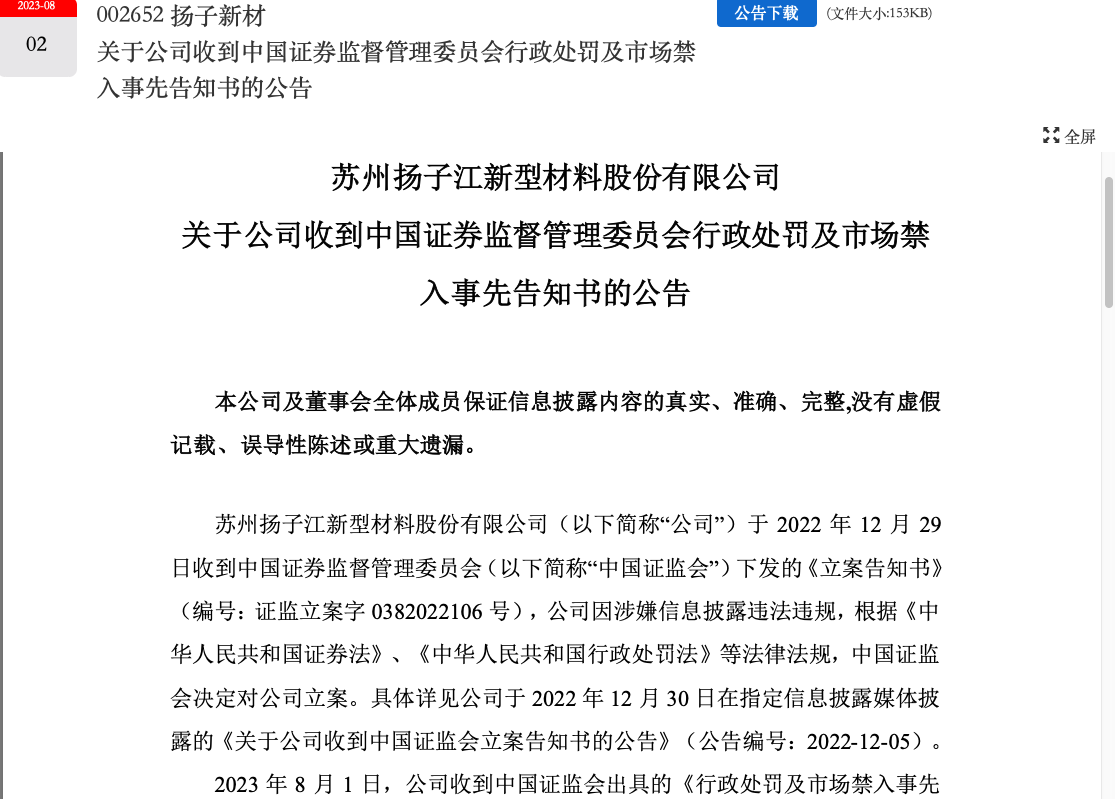 2023-08

02

002652 扬子新材

关于公司收到中国证券监督管理委员会行政处罚及市场禁入事先告知书的公告

公告下载 （文件大小:153KB）

全屏

苏州扬子江新型材料股份有限公司
关于公司收到中国证券监督管理委员会行政处罚及市场禁入事先告知书的公告

本公司及董事会全体成员保证信息披露内容的真实、准确、完整,没有虚假记载、误导性陈述或重大遗漏。

苏州扬子江新型材料股份有限公司（以下简称“公司”）于 2022 年 12 月 29 日收到中国证券监督管理委员会（以下简称“中国证监会”）下发的《立案告知书》（编号：证监立案字 0382022106 号），公司因涉嫌信息披露违法违规，根据《中华人民共和国证券法》、《中华人民共和国行政处罚法》等法律法规，中国证监会决定对公司立案。具体详见公司于 2022 年 12 月 30 日在指定信息披露媒体披露的《关于公司收到中国证监会立案告知书的公告》（公告编号：2022-12-05）。

2023 年 8 月 1 日，公司收到中国证监会出具的《行政处罚及市场禁入事先